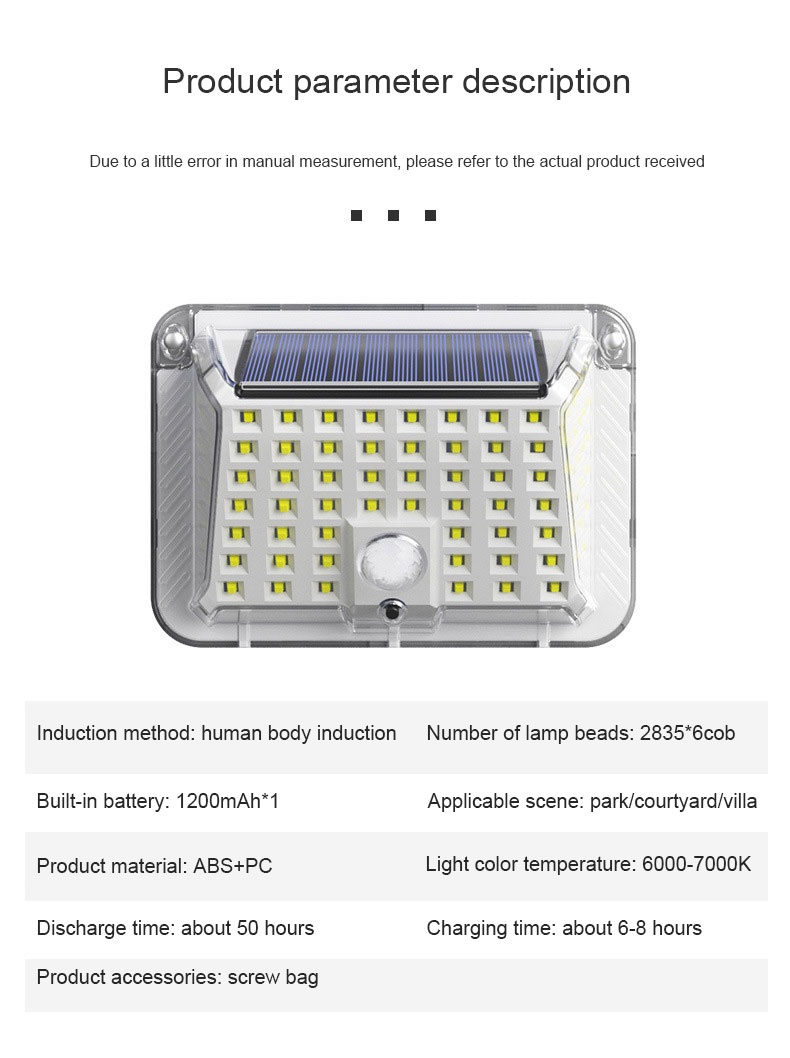 Product parameter description

Due to a little error in manual measurement, please refer to the actual product received

| | |
|---|---|
| Induction method: human body induction | Number of lamp beads: 2835*6cob |
| Built-in battery: 1200mAh*1 | Applicable scene: park/courtyard/villa |
| Product material: ABS+PC | Light color temperature: 6000-7000K |
| Discharge time: about 50 hours | Charging time: about 6-8 hours |
| Product accessories: screw bag | |